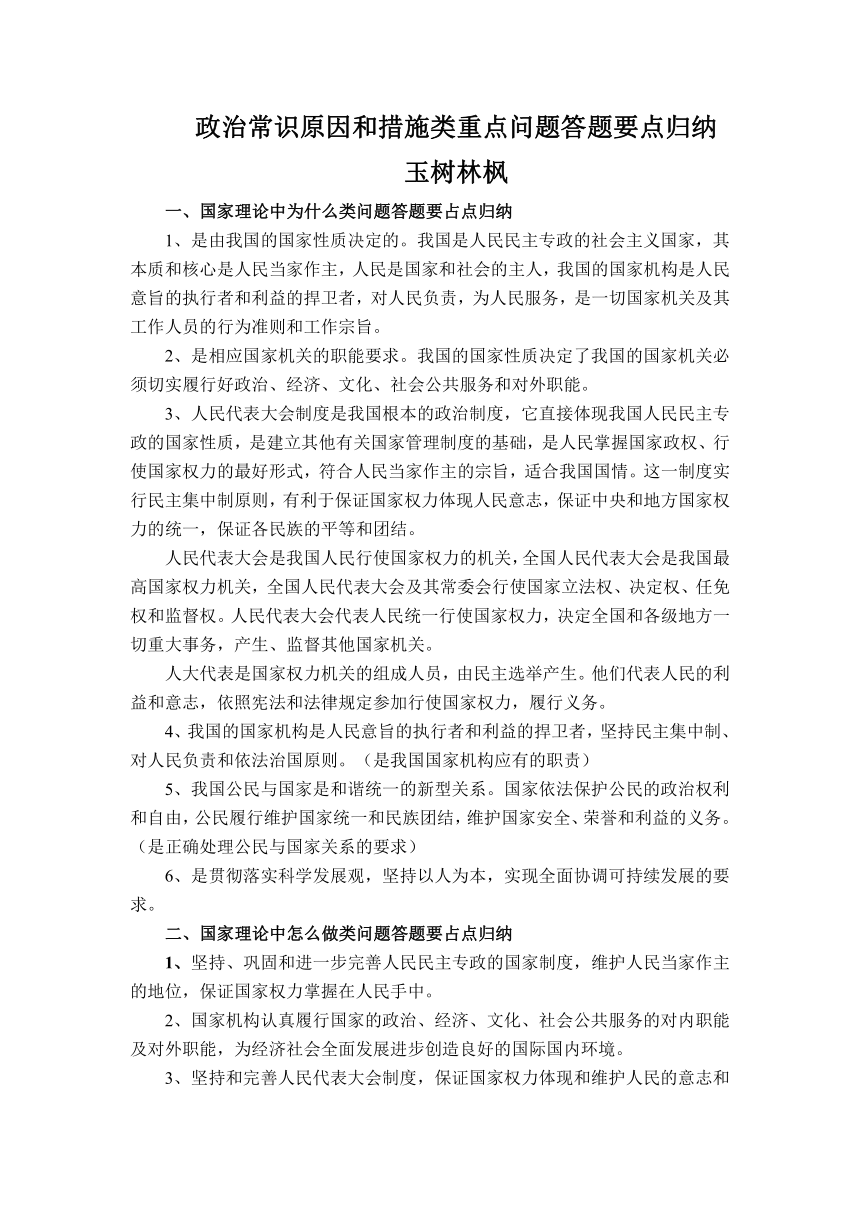 政治常识原因和措施类重点问题答题要点归纳

玉树林枫

一、国家理论中为什么类问题答题要占点归纳

1、是由我国的国家性质决定的。我国是人民民主专政的社会主义国家，其本质和核心是人民当家作主，人民是国家和社会的主人，我国的国家机构是人民意旨的执行者和利益的捍卫者，对人民负责，为人民服务，是一切国家机关及其工作人员的行为准则和工作宗旨。

2、是相应国家机关的职能要求。我国的国家性质决定了我国的国家机关必须切实履行好政治、经济、文化、社会公共服务和对外职能。

3、人民代表大会制度是我国根本的政治制度，它直接体现我国人民民主专政的国家性质，是建立其他有关国家管理制度的基础，是人民掌握国家政权、行使国家权力的最好形式，符合人民当家作主的宗旨，适合我国国情。这一制度实行民主集中制原则，有利于保证国家权力体现人民意志，保证中央和地方国家权力的统一，保证各民族的平等和团结。

人民代表大会是我国人民行使国家权力的机关，全国人民代表大会是我国最高国家权力机关，全国人民代表大会及其常委会行使国家立法权、决定权、任免权和监督权。人民代表大会代表人民统一行使国家权力，决定全国和各级地方一切重大事务，产生、监督其他国家机关。

人大代表是国家权力机关的组成人员，由民主选举产生。他们代表人民的利益和意志，依照宪法和法律规定参加行使国家权力，履行义务。

4、我国的国家机构是人民意旨的执行者和利益的捍卫者，坚持民主集中制、对人民负责和依法治国原则。（是我国国家机构应有的职责）

5、我国公民与国家是和谐统一的新型关系。国家依法保护公民的政治权利和自由，公民履行维护国家统一和民族团结，维护国家安全、荣誉和利益的义务。（是正确处理公民与国家关系的要求）

6、是贯彻落实科学发展观，坚持以人为本，实现全面协调可持续发展的要求。

二、国家理论中怎么做类问题答题要占点归纳

1、坚持、巩固和进一步完善人民民主专政的国家制度，维护人民当家作主的地位，保证国家权力掌握在人民手中。

2、国家机构认真履行国家的政治、经济、文化、社会公共服务的对内职能及对外职能，为经济社会全面发展进步创造良好的国际国内环境。

3、坚持和完善人民代表大会制度，保证国家权力体现和维护人民的意志和